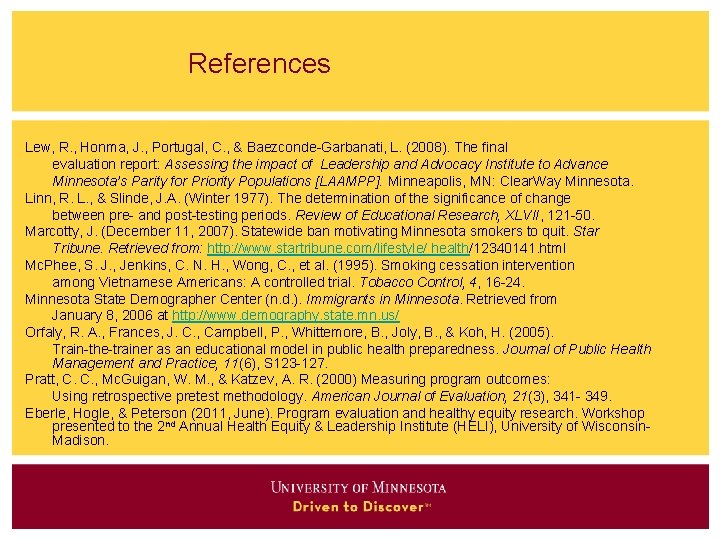 References

Lew, R., Honma, J., Portugal, C., & Baezconde-Garbanati, L. (2008). The final evaluation report: Assessing the impact of Leadership and Advocacy Institute to Advance Minnesota's Parity for Priority Populations [LAAMPP]. Minneapolis, MN: ClearWay Minnesota.

Linn, R. L., & Slinde, J.A. (Winter 1977). The determination of the significance of change between pre- and post-testing periods. Review of Educational Research, XLVII, 121-50.

Marcotty, J. (December 11, 2007). Statewide ban motivating Minnesota smokers to quit. Star Tribune. Retrieved from: http://www.startribune.com/lifestyle/ health/12340141.html

McPhee, S. J., Jenkins, C. N. H., Wong, C., et al. (1995). Smoking cessation intervention among Vietnamese Americans: A controlled trial. Tobacco Control, 4, 16-24.

Minnesota State Demographer Center (n.d.). Immigrants in Minnesota. Retrieved from January 8, 2006 at http://www.demography.state.mn.us/

Orfaly, R. A., Frances, J. C., Campbell, P., Whittemore, B., Joly, B., & Koh, H. (2005). Train-the-trainer as an educational model in public health preparedness. Journal of Public Health Management and Practice, 11(6), S123-127.

Pratt, C. C., McGuigan, W. M., & Katzev, A. R. (2000) Measuring program outcomes: Using retrospective pretest methodology. American Journal of Evaluation, 21(3), 341- 349.

Eberle, Hogle, & Peterson (2011, June). Program evaluation and healthy equity research. Workshop presented to the 2nd Annual Health Equity & Leadership Institute (HELI), University of Wisconsin-Madison.

UNIVERSITY OF MINNESOTA
Driven to Discover℠